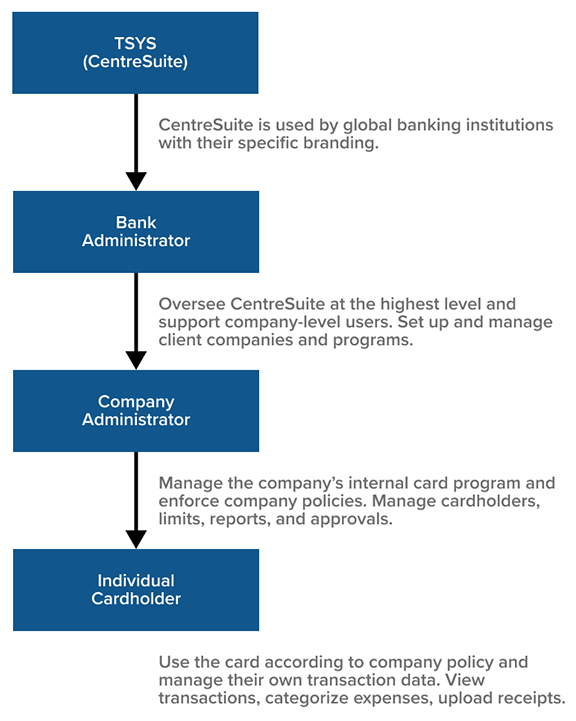 TSYS
(CentreSuite)

CentreSuite is used by global banking institutions with their specific branding.

Bank
Administrator

Oversee CentreSuite at the highest level and support company-level users. Set up and manage client companies and programs.

Company
Administrator

Manage the company's internal card program and enforce company policies. Manage cardholders, limits, reports, and approvals.

Individual
Cardholder

Use the card according to company policy and manage their own transaction data. View transactions, categorize expenses, upload receipts.